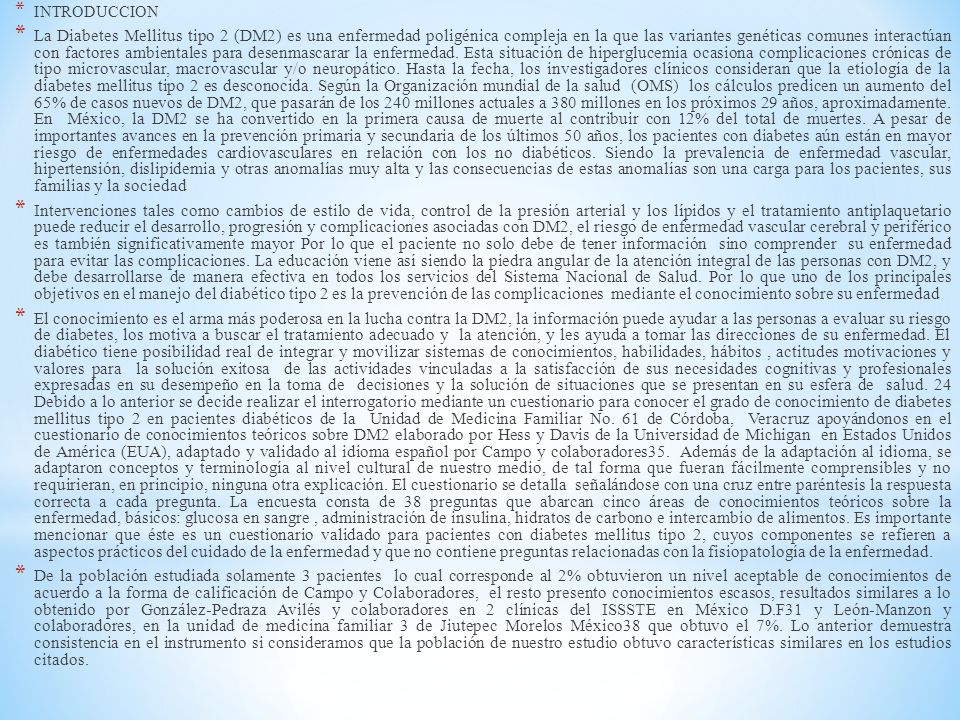 * INTRODUCCION

* La Diabetes Mellitus tipo 2 (DM2) es una enfermedad poligénica compleja en la que las variantes genéticas comunes interactúan con factores ambientales para desenmascarar la enfermedad. Esta situación de hiperglucemia ocasiona complicaciones crónicas de tipo microvascular, macrovascular y/o neuropático. Hasta la fecha, los investigadores clínicos consideran que la etiología de la diabetes mellitus tipo 2 es desconocida. Según la Organización mundial de la salud (OMS) los cálculos predicen un aumento del 65% de casos nuevos de DM2, que pasarán de los 240 millones actuales a 380 millones en los próximos 29 años, aproximadamente. En México, la DM2 se ha convertido en la primera causa de muerte al contribuir con 12% del total de muertes. A pesar de importantes avances en la prevención primaria y secundaria de los últimos 50 años, los pacientes con diabetes aún están en mayor riesgo de enfermedades cardiovasculares en relación con los no diabéticos. Siendo la prevalencia de enfermedad vascular, hipertensión, dislipidemia y otras anomalías muy alta y las consecuencias de estas anomalías son una carga para los pacientes, sus familias y la sociedad

* Intervenciones tales como cambios de estilo de vida, control de la presión arterial y los lípidos y el tratamiento antiplaquetario puede reducir el desarrollo, progresión y complicaciones asociadas con DM2, el riesgo de enfermedad vascular cerebral y periférico es también significativamente mayor Por lo que el paciente no solo debe de tener información sino comprender su enfermedad para evitar las complicaciones. La educación viene así siendo la piedra angular de la atención integral de las personas con DM2, y debe desarrollarse de manera efectiva en todos los servicios del Sistema Nacional de Salud. Por lo que uno de los principales objetivos en el manejo del diabético tipo 2 es la prevención de las complicaciones mediante el conocimiento sobre su enfermedad

* El conocimiento es el arma más poderosa en la lucha contra la DM2, la información puede ayudar a las personas a evaluar su riesgo de diabetes, los motiva a buscar el tratamiento adecuado y la atención, y les ayuda a tomar las direcciones de su enfermedad. El diabético tiene posibilidad real de integrar y movilizar sistemas de conocimientos, habilidades, hábitos , actitudes motivaciones y valores para la solución exitosa de las actividades vinculadas a la satisfacción de sus necesidades cognitivas y profesionales expresadas en su desempeño en la toma de decisiones y la solución de situaciones que se presentan en su esfera de salud. 24 Debido a lo anterior se decide realizar el interrogatorio mediante un cuestionario para conocer el grado de conocimiento de diabetes mellitus tipo 2 en pacientes diabéticos de la Unidad de Medicina Familiar No. 61 de Córdoba, Veracruz apoyándonos en el cuestionario de conocimientos teóricos sobre DM2 elaborado por Hess y Davis de la Universidad de Michigan en Estados Unidos de América (EUA), adaptado y validado al idioma español por Campo y colaboradores35. Además de la adaptación al idioma, se adaptaron conceptos y terminología al nivel cultural de nuestro medio, de tal forma que fueran fácilmente comprensibles y no requirieran, en principio, ninguna otra explicación. El cuestionario se detalla señalándose con una cruz entre paréntesis la respuesta correcta a cada pregunta. La encuesta consta de 38 preguntas que abarcan cinco áreas de conocimientos teóricos sobre la enfermedad, básicos: glucosa en sangre , administración de insulina, hidratos de carbono e intercambio de alimentos. Es importante mencionar que éste es un cuestionario validado para pacientes con diabetes mellitus tipo 2, cuyos componentes se refieren a aspectos prácticos del cuidado de la enfermedad y que no contiene preguntas relacionadas con la fisiopatología de la enfermedad.

* De la población estudiada solamente 3 pacientes lo cual corresponde al 2% obtuvieron un nivel aceptable de conocimientos de acuerdo a la forma de calificación de Campo y Colaboradores, el resto presento conocimientos escasos, resultados similares a lo obtenido por González-Pedraza Avilés y colaboradores en 2 clínicas del ISSSTE en México D.F31 y León-Manzon y colaboradores, en la unidad de medicina familiar 3 de Jiutepec Morelos México38 que obtuvo el 7%. Lo anterior demuestra consistencia en el instrumento si consideramos que la población de nuestro estudio obtuvo características similares en los estudios citados.